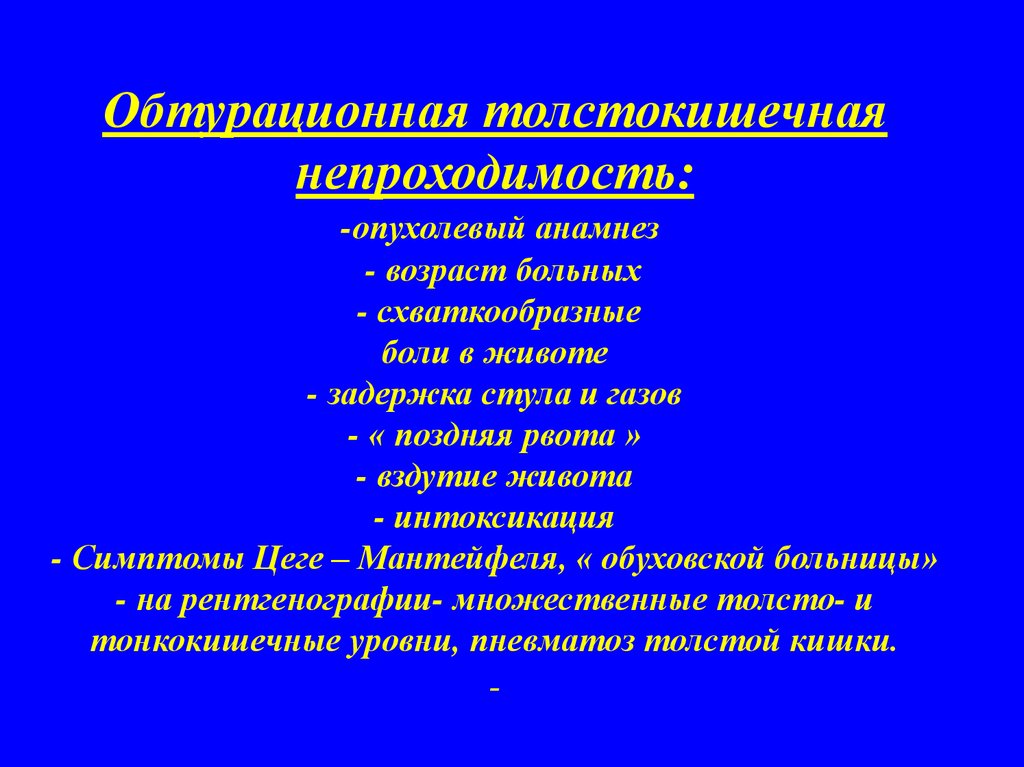 Обтурационная толстокишечная непроходимость:

-опухолевый анамнез
- возраст больных
- схваткообразные боли в животе
- задержка стула и газов
- « поздняя рвота »
- вздутие живота
- интоксикация
- Симптомы Цеге – Мантейфеля, « обуховской больницы»
- на рентгенографии- множественные толсто- и тонкокишечные уровни, пневматоз толстой кишки.
-